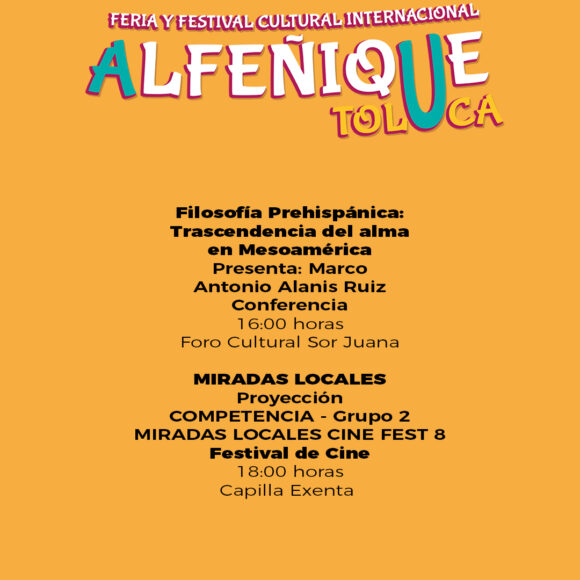 FERIA Y FESTIVAL CULTURAL INTERNACIONAL
ALFEÑIQUE
TOLUCA

Filosofía Prehispánica:
Trascendencia del alma
en Mesoamérica
Presenta: Marco
Antonio Alanis Ruiz
Conferencia
16:00 horas
Foro Cultural Sor Juana

MIRADAS LOCALES
Proyección
COMPETENCIA - Grupo 2
MIRADAS LOCALES CINE FEST 8
Festival de Cine
18:00 horas
Capilla Exenta